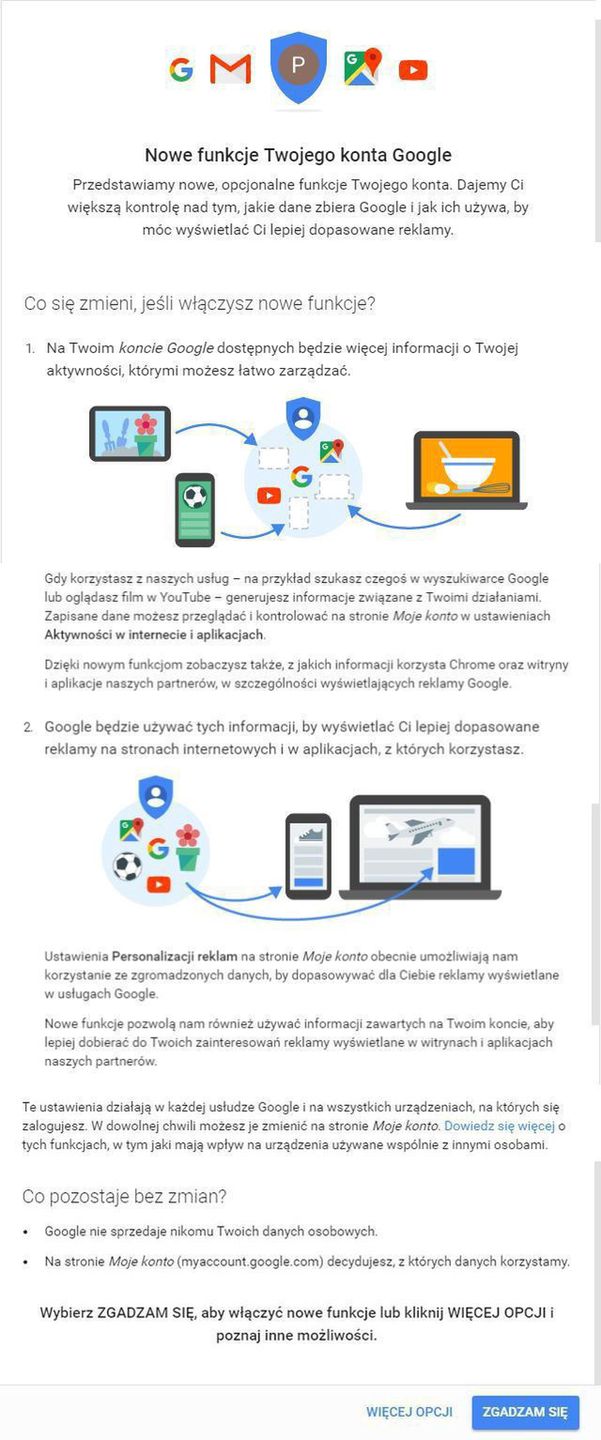 P

Nowe funkcje Twojego konta Google

Przedstawiamy nowe, opcjonalne funkcje Twojego konta. Dajemy Ci większą kontrolę nad tym, jakie dane zbiera Google i jak ich używa, by móc wyświetlać Ci lepiej dopasowane reklamy.

Co się zmieni, jeśli włączysz nowe funkcje?

1. Na Twoim koncie Google dostępnych będzie więcej informacji o Twojej aktywności, którymi możesz łatwo zarządzać.

Gdy korzystasz z naszych usług – na przykład szukasz czegoś w wyszukiwarce Google lub oglądasz film w YouTube – generujesz informacje związane z Twoimi działaniami. Zapisane dane możesz przeglądać i kontrolować na stronie Moje konto w ustawieniach Aktywności w internecie i aplikacjach.

Dzięki nowym funkcjom zobaczysz także, z jakich informacji korzysta Chrome oraz witryny i aplikacje naszych partnerów, w szczególności wyświetlających reklamy Google.

2. Google będzie używać tych informacji, by wyświetlać Ci lepiej dopasowane reklamy na stronach internetowych i w aplikacjach, z których korzystasz.

Ustawienia Personalizacji reklam na stronie Moje konto obecnie umożliwiają nam korzystanie ze zgromadzonych danych, by dopasowywać dla Ciebie reklamy wyświetlane w usługach Google.

Nowe funkcje pozwolą nam również używać informacji zawartych na Twoim koncie, aby lepiej dobierać do Twoich zainteresowań reklamy wyświetlane w witrynach i aplikacjach naszych partnerów.

Te ustawienia działają w każdej usłudze Google i na wszystkich urządzeniach, na których się zalogujesz. W dowolnej chwili możesz je zmienić na stronie Moje konto. Dowiedz się więcej o tych funkcjach, w tym jaki mają wpływ na urządzenia używane wspólnie z innymi osobami.

Co pozostaje bez zmian?

• Google nie sprzedaje nikomu Twoich danych osobowych.

• Na stronie Moje konto (myaccount.google.com) decydujesz, z których danych korzystamy.

Wybierz ZGADZAM SIĘ, aby włączyć nowe funkcje lub kliknij WIĘCEJ OPCJI i poznaj inne możliwości.

WIĘCEJ OPCJI ZGADZAM SIĘ